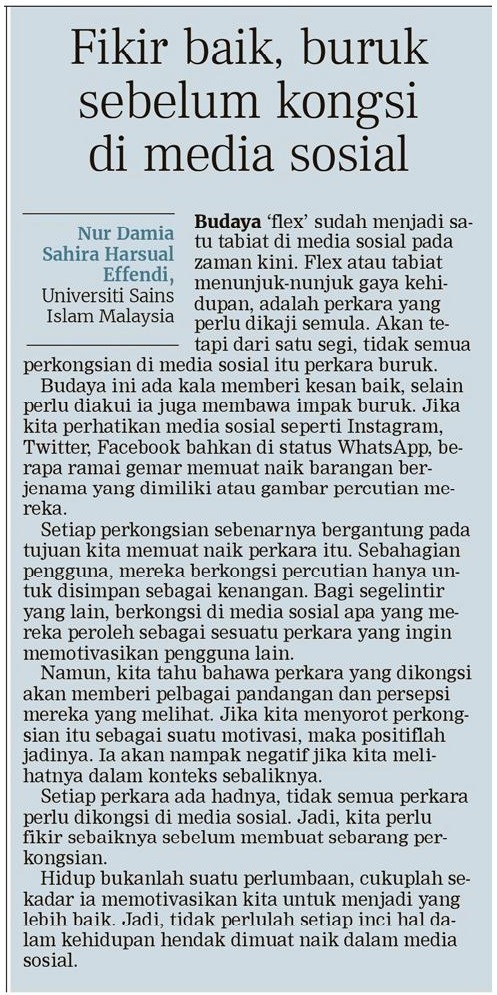 Fikir baik, buruk sebelum kongsi di media sosial

Nur Damia Sahira Harsual Effendi,
Universiti Sains Islam Malaysia

Budaya 'flex' sudah menjadi satu tabiat di media sosial pada zaman kini. Flex atau tabiat menunjuk-nunjuk gaya kehidupan, adalah perkara yang perlu dikaji semula. Akan tetapi dari satu segi, tidak semua perkongsian di media sosial itu perkara buruk.

Budaya ini ada kala memberi kesan baik, selain perlu diakui ia juga membawa impak buruk. Jika kita perhatikan media sosial seperti Instagram, Twitter, Facebook bahkan di status WhatsApp, berapa ramai gemar memuat naik barangan berjenama yang dimiliki atau gambar percutian mereka.

Setiap perkongsian sebenarnya bergantung pada tujuan kita memuat naik perkara itu. Sebahagian pengguna, mereka berkongsi percutian hanya untuk disimpan sebagai kenangan. Bagi segelintir yang lain, berkongsi di media sosial apa yang mereka peroleh sebagai sesuatu perkara yang ingin memotivasikan pengguna lain.

Namun, kita tahu bahawa perkara yang dikongsi akan memberi pelbagai pandangan dan persepsi mereka yang melihat. Jika kita menyorot perkongsian itu sebagai suatu motivasi, maka positiflah jadinya. Ia akan nampak negatif jika kita melihatnya dalam konteks sebaliknya.

Setiap perkara ada hadnya, tidak semua perkara perlu dikongsi di media sosial. Jadi, kita perlu fikir sebaiknya sebelum membuat sebarang perkongsian.

Hidup bukanlah suatu perlumbaan, cukuplah sekadar ia memotivasikan kita untuk menjadi yang lebih baik. Jadi, tidak perlulah setiap inci hal dalam kehidupan hendak dimuat naik dalam media sosial.